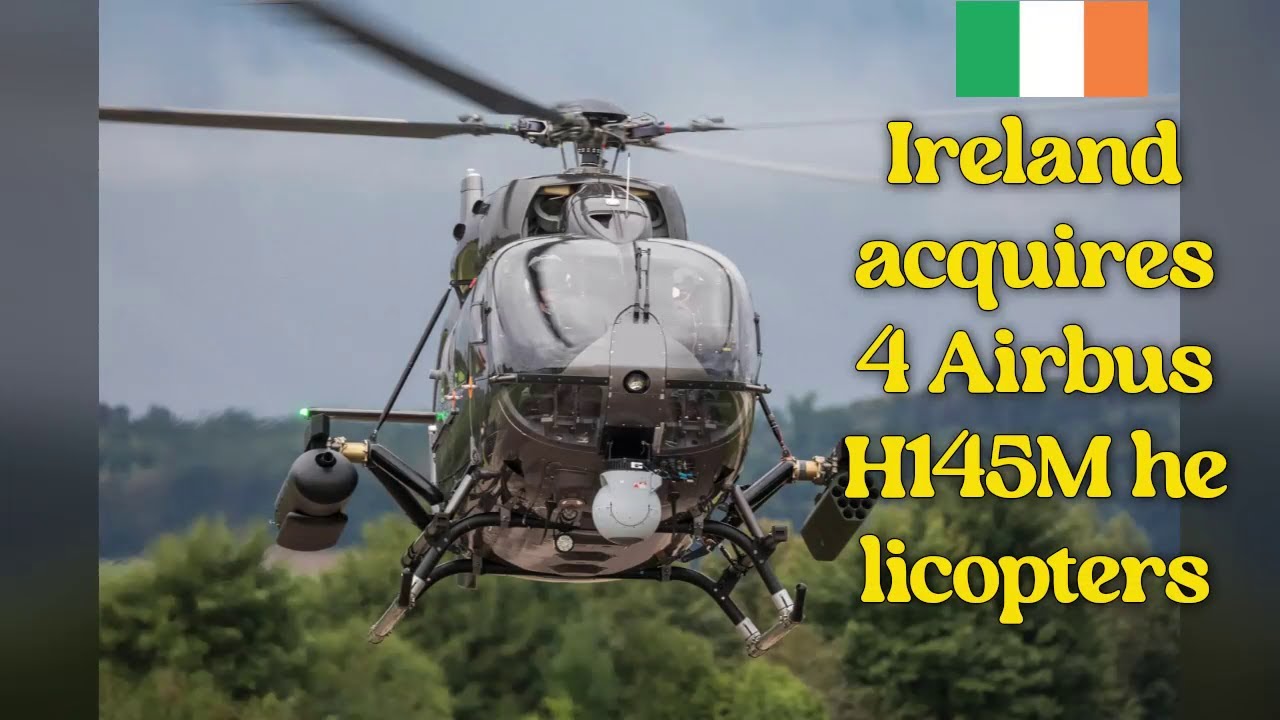 Ireland acquires 4 Airbus H145M he licopters